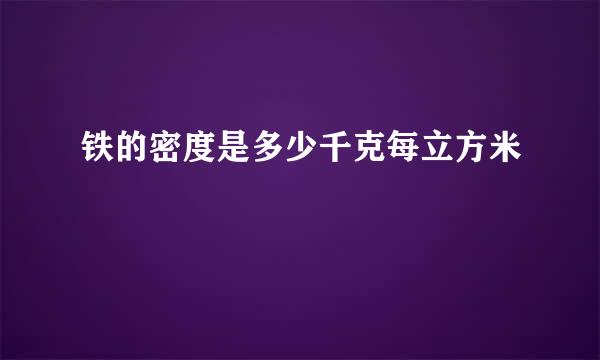 铁的密度是多少千克每立方米